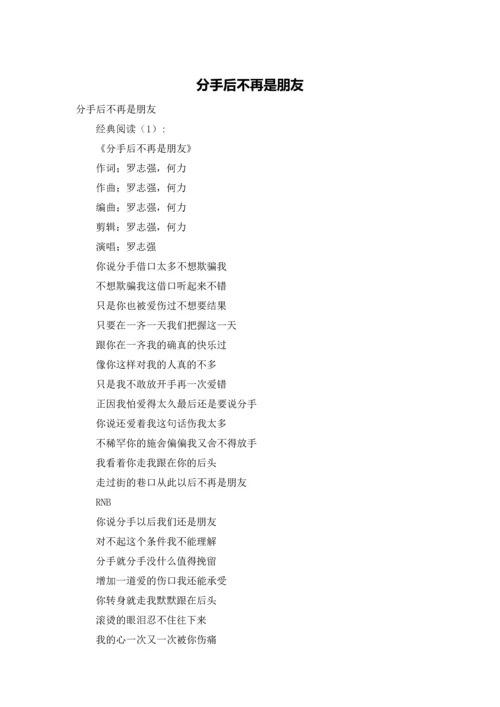 分手后不再是朋友

分手后不再是朋友

经典阅读（1）：

《分手后不再是朋友》

作词：罗志强，何力

作曲：罗志强，何力

编曲：罗志强，何力

剪辑：罗志强，何力

演唱：罗志强

你说分手借口太多不想欺骗我

不想欺骗我这借口听起来不错

只是你也被爱伤过不想要结果

只要在一齐一天我们把握这一天

跟你在一齐我的确真的快乐过

像你这样对我的人真的不多

只是我不敢放开手再一次爱错

正因我怕爱得太久最后还是要说分手

你说还爱着我这句话伤我太多

不稀罕你的施舍偏偏我又舍不得放手

我看着你走我跟在你的后头

走过街的巷口从此以后不再是朋友

RNB

你说分手以后我们还是朋友

对不起这个条件我不能理解

分手就分手没什么值得挽留

增加一道爱的伤口我还能承受

你转身就走我默默跟在后头

滚烫的眼泪忍不住往下来

我的心一次又一次被你伤痛